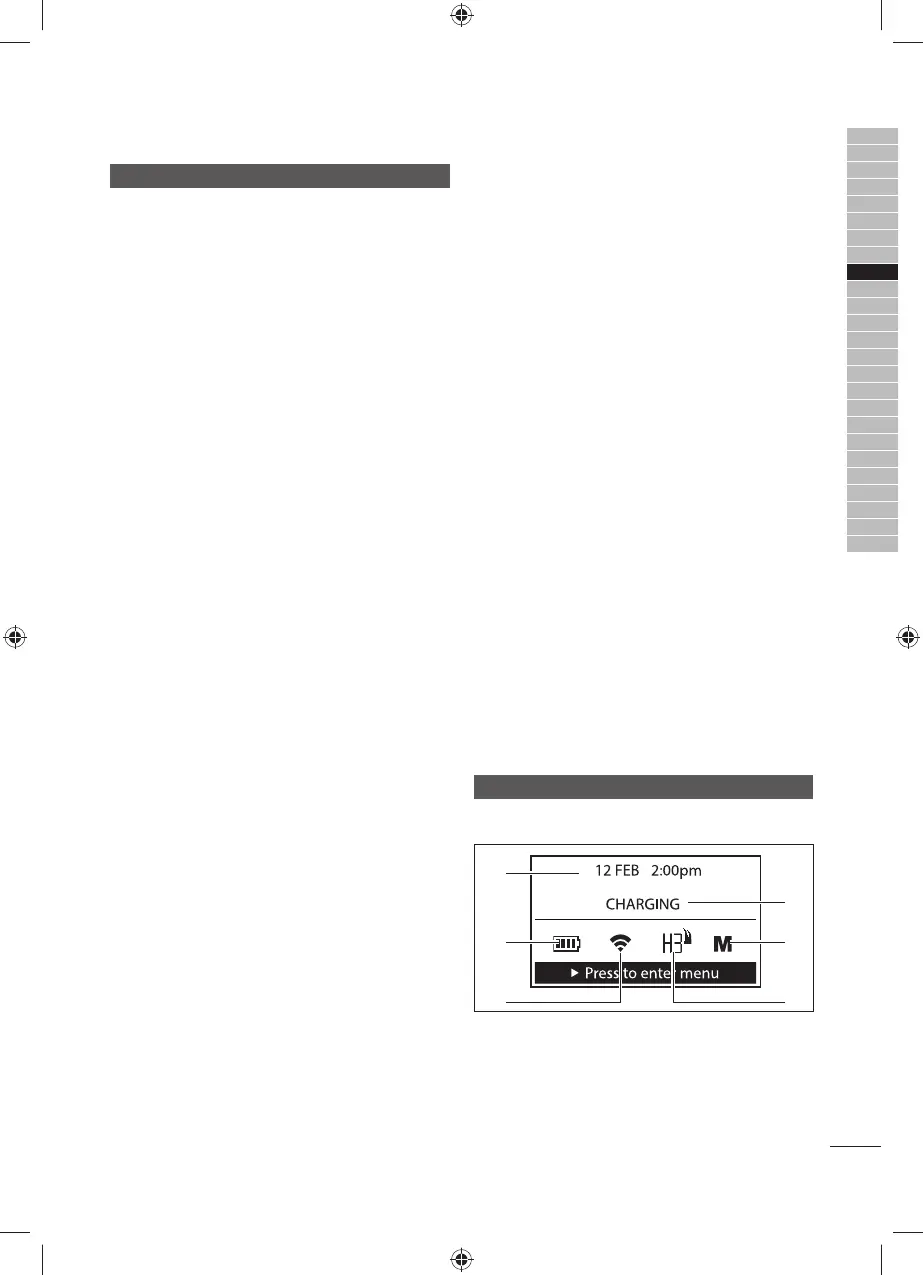 12 FEB 2:00pm

CHARGING

H3

M

▶ Press to enter menu